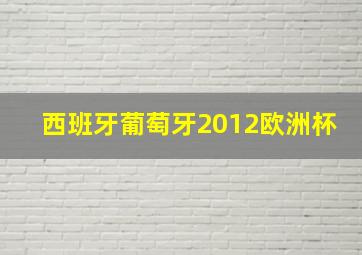 西班牙葡萄牙2012欧洲杯